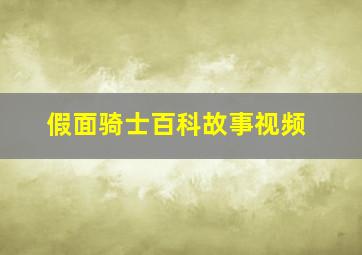 假面骑士百科故事视频